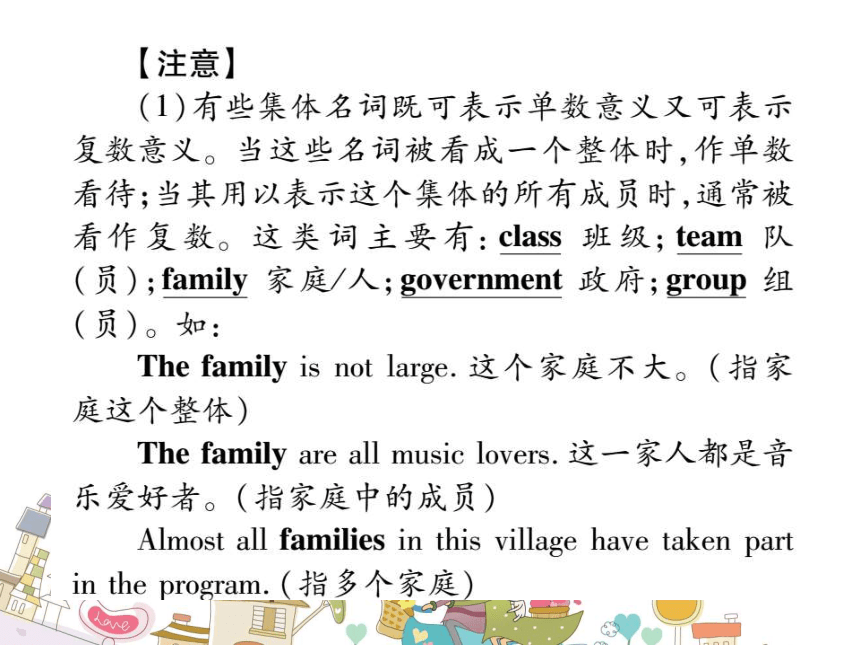 【注意】

(1)有些集体名词既可表示单数意义又可表示复数意义。当这些名词被看成一个整体时,作单数看待;当其用以表示这个集体的所有成员时,通常被看作复数。这类词主要有: class 班级; team 队(员); family 家庭/人; government 政府; group 组(员)。如:

The family is not large. 这个家庭不大。(指家庭这个整体)

The family are all music lovers. 这一家人都是音乐爱好者。(指家庭中的成员)

Almost all families in this village have taken part in the program. (指多个家庭)

Love